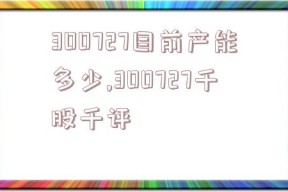 300727目前产能多少,300727千股千评